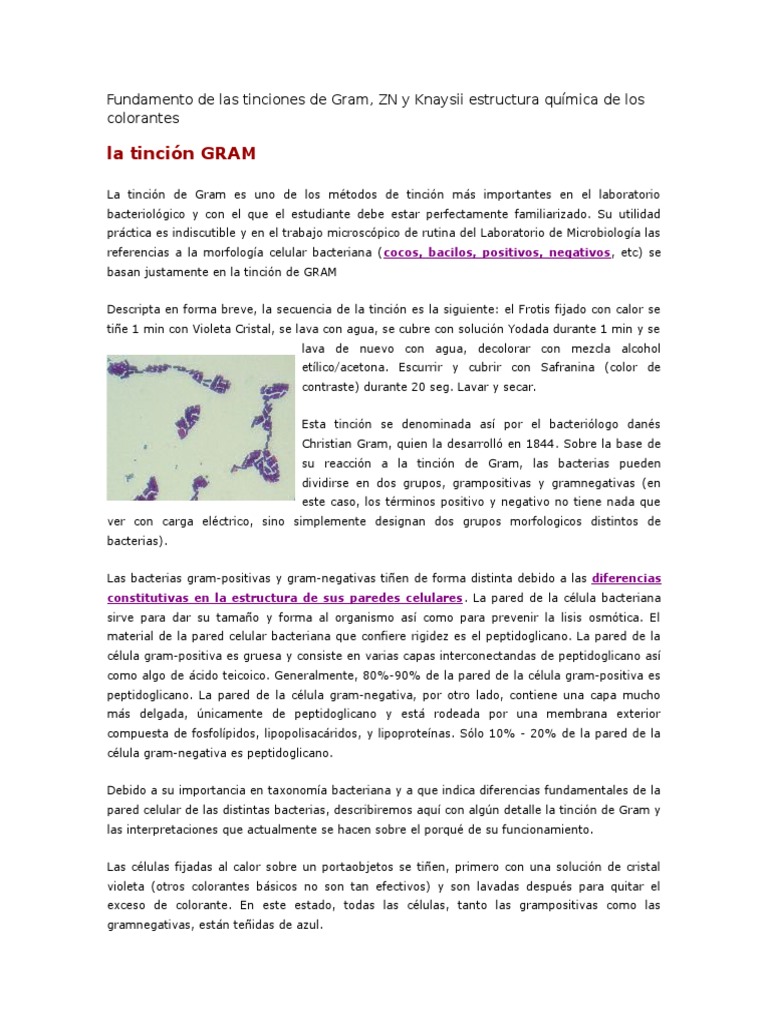 Fundamento de las tinciones de Gram, ZN y Knaysii estructura química de los colorantes

la tinción GRAM

La tinción de Gram es uno de los métodos de tinción más importantes en el laboratorio bacteriológico y con el que el estudiante debe estar perfectamente familiarizado. Su utilidad práctica es indiscutible y en el trabajo microscópico de rutina del Laboratorio de Microbiología las referencias a la morfología celular bacteriana (cocos, bacilos, positivos, negativos, etc) se basan justamente en la tinción de GRAM

Descripta en forma breve, la secuencia de la tinción es la siguiente: el Frotis fijado con calor se tiñe 1 min con Violeta Cristal, se lava con agua, se cubre con solución Yodada durante 1 min y se lava de nuevo con agua, decolorar con mezcla alcohol etílico/acetona. Escurrir y cubrir con Safranina (color de contraste) durante 20 seg. Lavar y secar.

Esta tinción se denominada así por el bacteriólogo danés Christian Gram, quien la desarrolló en 1844. Sobre la base de su reacción a la tinción de Gram, las bacterias pueden dividirse en dos grupos, grampositivas y gramnegativas (en este caso, los términos positivo y negativo no tiene nada que ver con carga eléctrico, sino simplemente designan dos grupos morfologicos distintos de bacterias).

Las bacterias gram-positivas y gram-negativas tiñen de forma distinta debido a las diferencias constitutivas en la estructura de sus paredes celulares. La pared de la célula bacteriana sirve para dar su tamaño y forma al organismo así como para prevenir la lisis osmótica. El material de la pared celular bacteriana que confiere rigidez es el peptidoglicano. La pared de la célula gram-positiva es gruesa y consiste en varias capas interconectandas de peptidoglicano así como algo de ácido teicoico. Generalmente, 80%-90% de la pared de la célula gram-positiva es peptidoglicano. La pared de la célula gram-negativa, por otro lado, contiene una capa mucho más delgada, únicamente de peptidoglicano y está rodeada por una membrana exterior compuesta de fosfolípidos, lipopolisacáridos, y lipoproteínas. Sólo 10% - 20% de la pared de la célula gram-negativa es peptidoglicano.

Debido a su importancia en taxonomía bacteriana y a que indica diferencias fundamentales de la pared celular de las distintas bacterias, describiremos aquí con algún detalle la tinción de Gram y las interpretaciones que actualmente se hacen sobre el porqué de su funcionamiento.

Las células fijadas al calor sobre un portaobjetos se tiñen, primero con una solución de cristal violeta (otros colorantes básicos no son tan efectivos) y son lavadas después para quitar el exceso de colorante. En este estado, todas las células, tanto las grampositivas como las gramnegativas, están teñidas de azul.